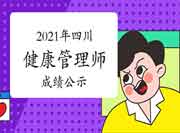 2021年四川
健康管理师
成绩公示